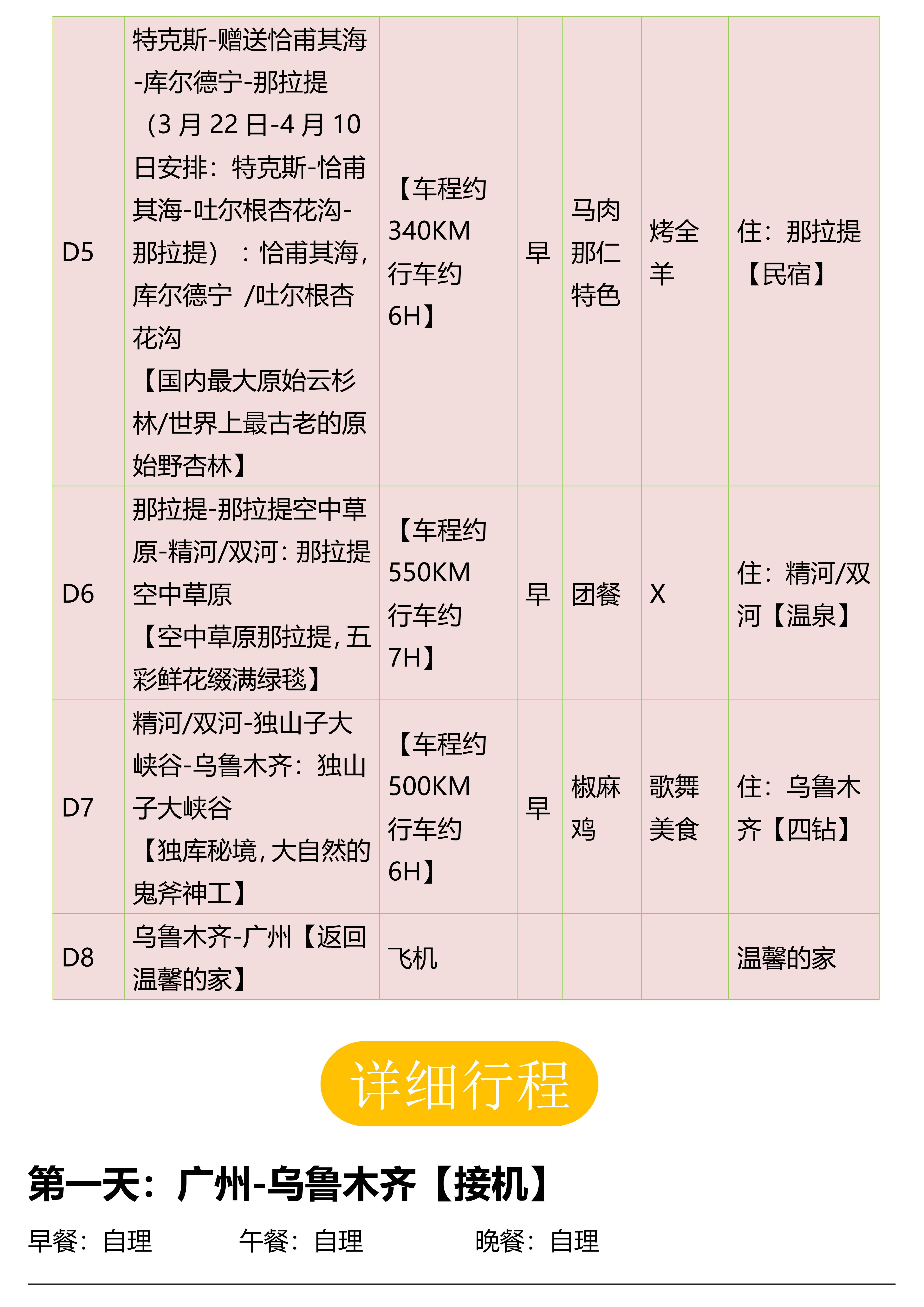 | D5 | 特克斯-赠送恰甫其海-库尔德宁-那拉提（3月22日-4月10日安排：特克斯-恰甫其海-吐尔根杏花沟-那拉提）：恰甫其海，库尔德宁 /吐尔根杏花沟【国内最大原始云杉林/世界上最古老的原始野杏林】 | 【车程约340KM行车约6H】 | 早 | 马肉那仁特色 | 烤全羊 | 住：那拉提【民宿】 |
|---|---|---|---|---|---|---|
| D6 | 那拉提-那拉提空中草原-精河/双河：那拉提空中草原【空中草原那拉提，五彩鲜花缀满绿毯】 | 【车程约550KM行车约7H】 | 早 | 团餐 | X | 住：精河/双河【温泉】 |
| D7 | 精河/双河-独山子大峡谷-乌鲁木齐：独山子大峡谷【独库秘境，大自然的鬼斧神工】 | 【车程约500KM行车约6H】 | 早 | 椒麻鸡 | 歌舞美食 | 住：乌鲁木齐【四钻】 |
| D8 | 乌鲁木齐-广州【返回温馨的家】 | 飞机 |  |  |  | 温馨的家 |

详细行程

第一天：广州-乌鲁木齐【接机】

早餐：自理 午餐：自理 晚餐：自理